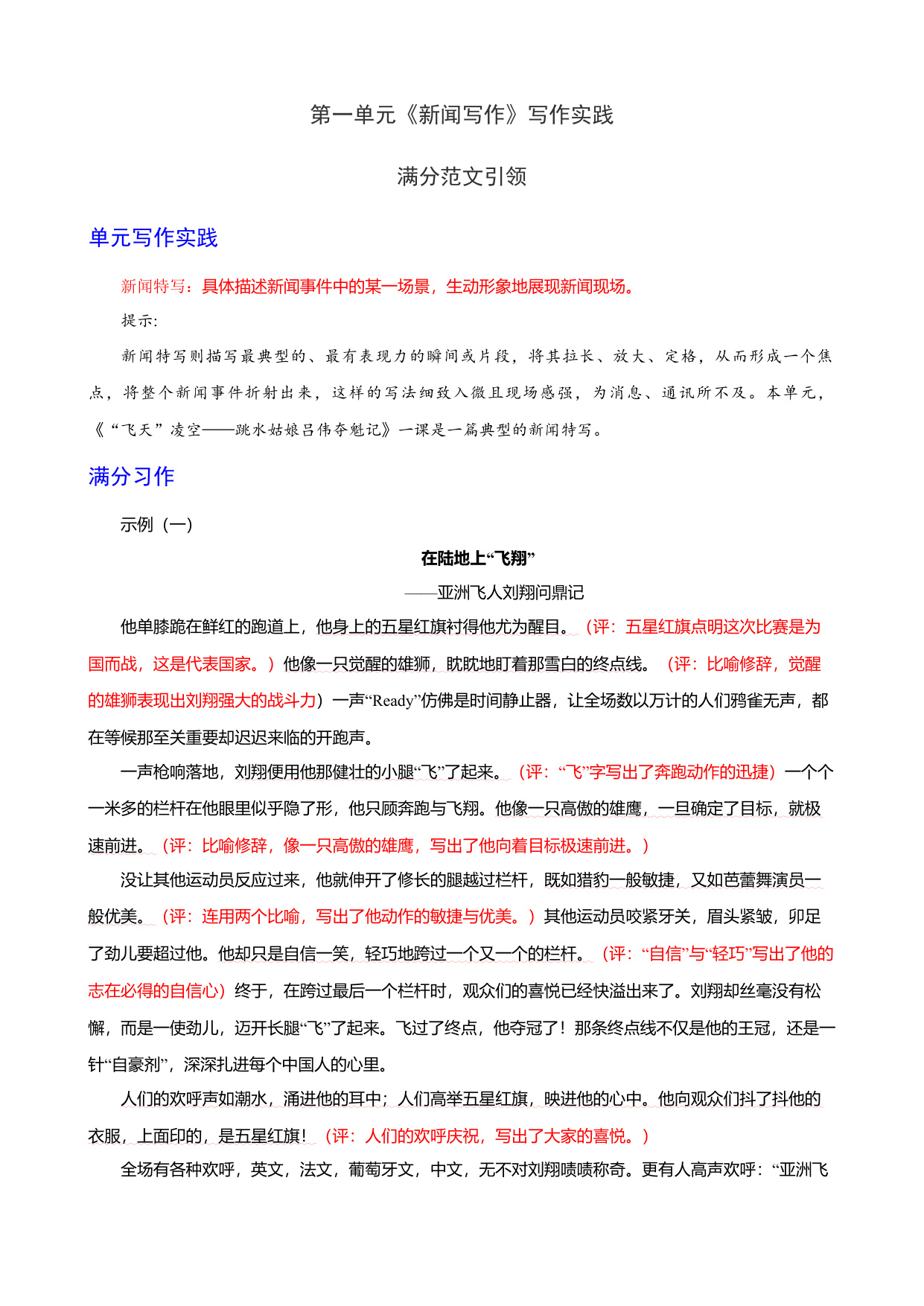 第一单元《新闻写作》写作实践

满分范文引领

单元写作实践

新闻特写：具体描述新闻事件中的某一场景，生动形象地展现新闻现场。

提示:

新闻特写则描写最典型的、最有表现力的瞬间或片段，将其拉长、放大、定格，从而形成一个焦点，将整个新闻事件折射出来，这样的写法细致入微且现场感强，为消息、通讯所不及。本单元，《“飞天”凌空——跳水姑娘吕伟夺魁记》一课是一篇典型的新闻特写。

满分习作

示例（一）

在陆地上“飞翔”

——亚洲飞人刘翔问鼎记

他单膝跪在鲜红的跑道上，他身上的五星红旗衬得他尤为醒目。（评：五星红旗点明这次比赛是为国而战，这是代表国家。）他像一只觉醒的雄狮，眈眈地盯着那雪白的终点线。（评：比喻修辞，觉醒的雄狮表现出刘翔强大的战斗力）一声“Ready”仿佛是时间静止器，让全场数以万计的人们鸦雀无声，都在等候那至关重要却迟迟来临的开跑声。

一声枪响落地，刘翔便用他那健壮的小腿“飞”了起来。（评：“飞”字写出了奔跑动作的迅捷）一个个一米多的栏杆在他眼里似乎隐了形，他只顾奔跑与飞翔。他像一只高傲的雄鹰，一旦确定了目标，就极速前进。（评：比喻修辞，像一只高傲的雄鹰，写出了他向着目标极速前进。）

没让其他运动员反应过来，他就伸开了修长的腿越过栏杆，既如猎豹一般敏捷，又如芭蕾舞演员一般优美。（评：连用两个比喻，写出了他动作的敏捷与优美。）其他运动员咬紧牙关，眉头紧皱，卯足了劲儿要超过他。他却只是自信一笑，轻巧地跨过一个又一个的栏杆。（评：“自信”与“轻巧”写出了他的志在必得的自信心）终于，在跨过最后一个栏杆时，观众们的喜悦已经快溢出来了。刘翔却丝毫没有松懈，而是一使劲儿，迈开长腿“飞”了起来。飞过了终点，他夺冠了！那条终点线不仅是他的王冠，还是一针“自豪剂”，深深扎进每个中国人的心里。

人们的欢呼声如潮水，涌进他的耳中；人们高举五星红旗，映进他的心中。他向观众们抖了抖他的衣服，上面印的，是五星红旗！（评：人们的欢呼庆祝，写出了大家的喜悦。）

全场有各种欢呼，英文，法文，葡萄牙文，中文，无不对刘翔啧啧称奇。更有人高声欢呼：“亚洲飞